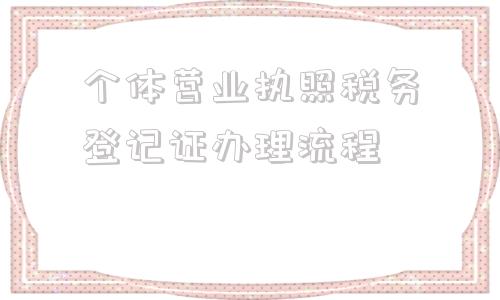 个体营业执照税务登记证办理流程